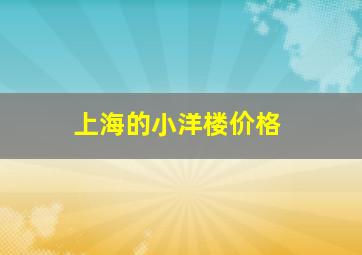 上海的小洋楼价格